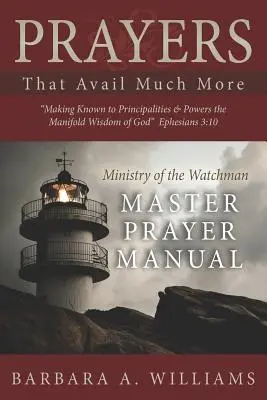 PRAYERS

That Avail Much More

"Making Known to Principalities & Powers the Manifold Wisdom of God" Ephesians 3:10

Ministry of the Watchman

MASTER PRAYER MANUAL

BARBARA A. WILLIAMS